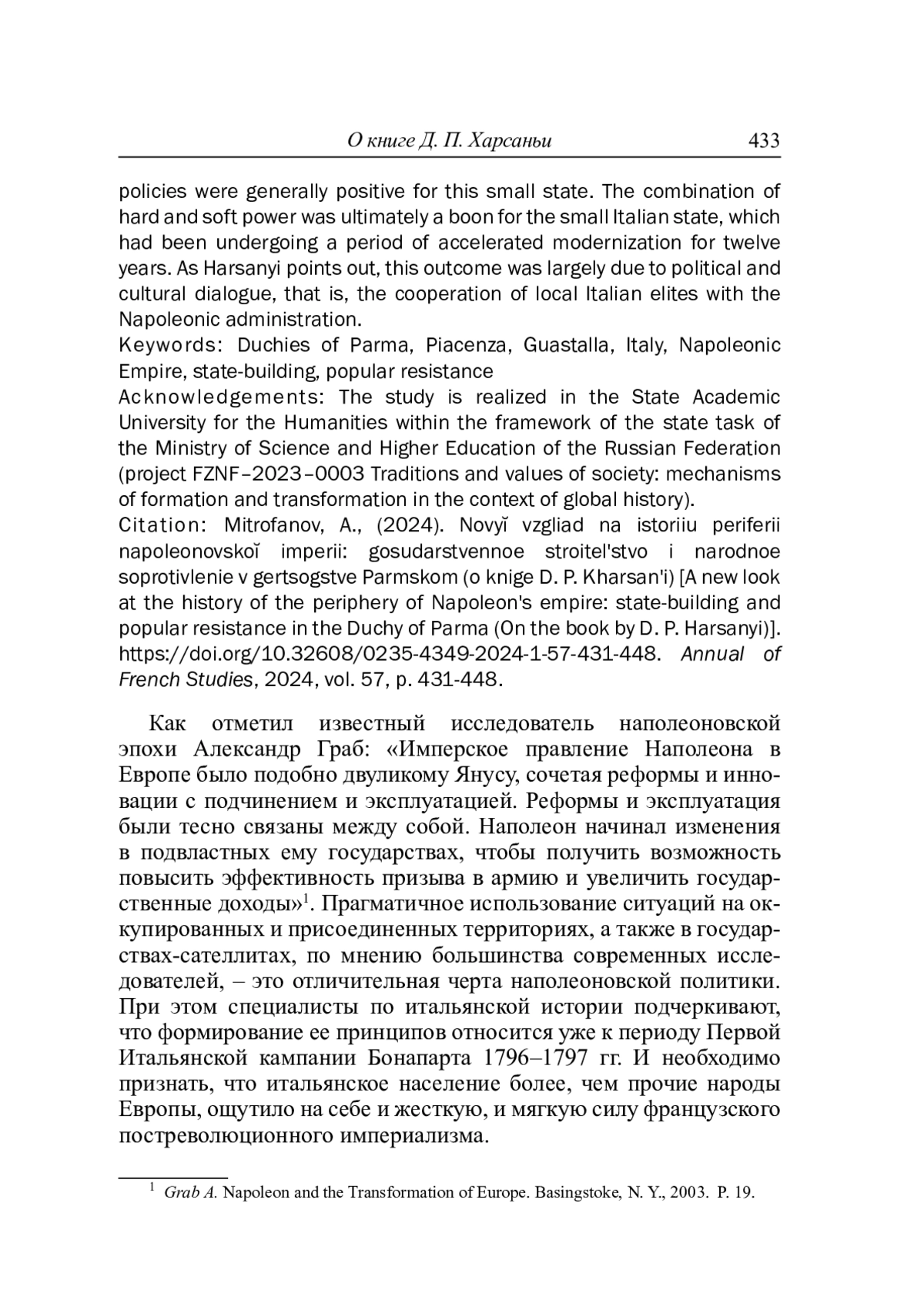 О книге Д. П. Харсаньи 433

policies were generally positive for this small state. The combination of hard and soft power was ultimately a boon for the small Italian state, which had been undergoing a period of accelerated modernization for twelve years. As Harsanyi points out, this outcome was largely due to political and cultural dialogue, that is, the cooperation of local Italian elites with the Napoleonic administration.
Keywords: Duchies of Parma, Piacenza, Guastalla, Italy, Napoleonic Empire, state-building, popular resistance
Acknowledgements: The study is realized in the State Academic University for the Humanities within the framework of the state task of the Ministry of Science and Higher Education of the Russian Federation (project FZNF–2023–0003 Traditions and values of society: mechanisms of formation and transformation in the context of global history).
Citation: Mitrofanov, A., (2024). Novyĭ vzgliad na istoriiu periferii napoleonovskoĭ imperii: gosudarstvennoe stroitel'stvo i narodnoe soprotivlenie v gertsogstve Parmskom (o knige D. P. Kharsan'i) [A new look at the history of the periphery of Napoleon's empire: state-building and popular resistance in the Duchy of Parma (On the book by D. P. Harsanyi)]. https://doi.org/10.32608/0235-4349-2024-1-57-431-448. Annual of French Studies, 2024, vol. 57, p. 431-448.

Как отметил известный исследователь наполеоновской эпохи Александр Граб: «Имперское правление Наполеона в Европе было подобно двуликому Янусу, сочетая реформы и инновации с подчинением и эксплуатацией. Реформы и эксплуатация были тесно связаны между собой. Наполеон начинал изменения в подвластных ему государствах, чтобы получить возможность повысить эффективность призыва в армию и увеличить государственные доходы»$^1$. Прагматичное использование ситуаций на оккупированных и присоединенных территориях, а также в государствах-сателлитах, по мнению большинства современных исследователей, – это отличительная черта наполеоновской политики. При этом специалисты по итальянской истории подчеркивают, что формирование ее принципов относится уже к периоду Первой Итальянской кампании Бонапарта 1796–1797 гг. И необходимо признать, что итальянское население более, чем прочие народы Европы, ощутило на себе и жесткую, и мягкую силу французского постреволюционного империализма.

$^1$ Grab A. Napoleon and the Transformation of Europe. Basingstoke, N. Y., 2003. P. 19.